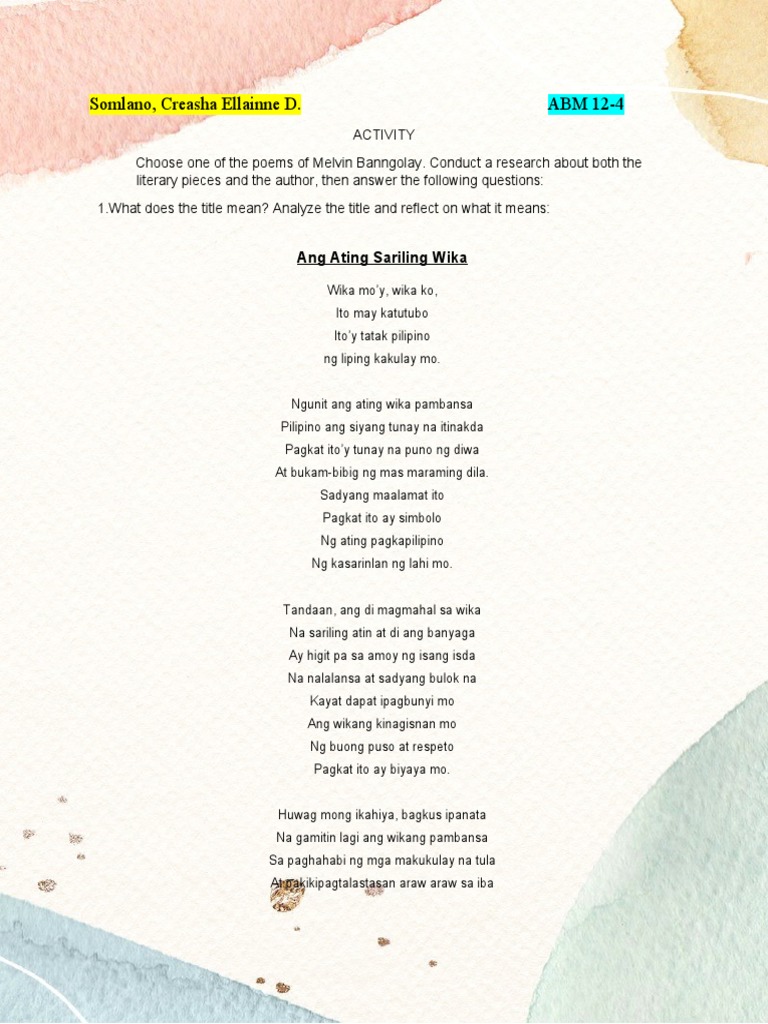 Somlano, Creasha Ellainne D. ABM 12-4

ACTIVITY

Choose one of the poems of Melvin Banngolay. Conduct a research about both the literary pieces and the author, then answer the following questions:

1.What does the title mean? Analyze the title and reflect on what it means:

Ang Ating Sariling Wika

Wika mo'y, wika ko,
Ito may katutubo
Ito'y tatak pilipino
ng liping kakulay mo.

Ngunit ang ating wika pambansa
Pilipino ang siyang tunay na itinakda
Pagkat ito'y tunay na puno ng diwa
At bukam-bibig ng mas maraming dila.
Sadyang maalamat ito
Pagkat ito ay simbolo
Ng ating pagkapilipino
Ng kasarinlan ng lahi mo.

Tandaan, ang di magmahal sa wika
Na sariling atin at di ang banyaga
Ay higit pa sa amoy ng isang isda
Na nalalansa at sadyang bulok na
Kayat dapat ipagbunyi mo
Ang wikang kinagisnan mo
Ng buong puso at respeto
Pagkat ito ay biyaya mo.

Huwag mong ikahiya, bagkus ipanata
Na gamitin lagi ang wikang pambansa
Sa paghahabi ng mga makukulay na tula
At pakikipagtalastasan araw araw sa iba